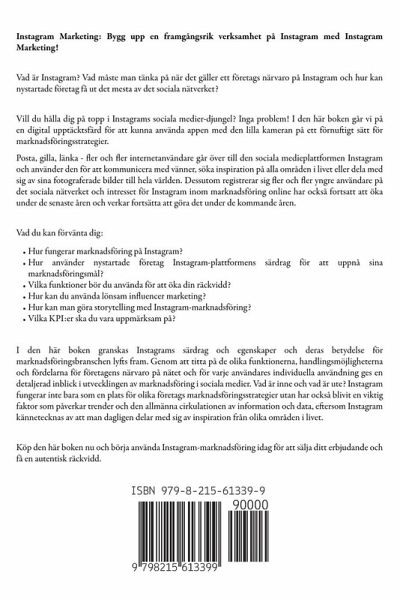 Instagram Marketing: Bygg upp en framgångsrik verksamhet på Instagram med Instagram Marketing!

Vad är Instagram? Vad måste man tänka på när det gäller ett företags närvaro på Instagram och hur kan nystartade företag få ut det mesta av det sociala nätverket?

Vill du hålla dig på topp i Instagrams sociala medier-djungel? Inga problem! I den här boken går vi på en digital upptäcktsfärd för att kunna använda appen med den lilla kameran på ett förnuftigt sätt för marknadsföringsstrategier.

Posta, gilla, länka - fler och fler internetanvändare går över till den sociala medieplattformen Instagram och använder den för att kommunicera med vänner, söka inspiration på alla områden i livet eller dela med sig av sina fotograferade bilder till hela världen. Dessutom registrerar sig fler och fler yngre användare på det sociala nätverket och intresset för Instagram inom marknadsföring online har också fortsatt att öka under de senaste åren och verkar fortsätta att göra det under de kommande åren.

Vad du kan förvänta dig:
• Hur fungerar marknadsföring på Instagram?
• Hur använder nystartade företag Instagram-plattformens särdrag för att uppnå sina marknadsföringsmål?
• Vilka funktioner bör du använda för att öka din räckvidd?
• Hur kan du använda lönsam influencer marketing?
• Hur kan man göra storytelling med Instagram-marknadsföring?
• Vilka KPI:er ska du vara uppmärksam på?

I den här boken granskas Instagrams särdrag och egenskaper och deras betydelse för marknadsföringsbranschen lyfts fram. Genom att titta på de olika funktionerna, handlingsmöjligheterna och fördelarna för företagens närvaro på nätet och för varje användares individuella användning ges en detaljerad inblick i utvecklingen av marknadsföring i sociala medier. Vad är inne och vad är ute? Instagram fungerar inte bara som en plats för olika företags marknadsföringsstrategier utan har också blivit en viktig faktor som påverkar trender och den allmänna cirkulationen av information och data, eftersom Instagram kännetecknas av att man dagligen delar med sig av inspiration från olika områden i livet.

Köp den här boken nu och börja använda Instagram-marknadsföring idag för att sälja ditt erbjudande och få en autentisk räckvidd.

ISBN 979-8-215-61339-9
90000
9 798215 613399